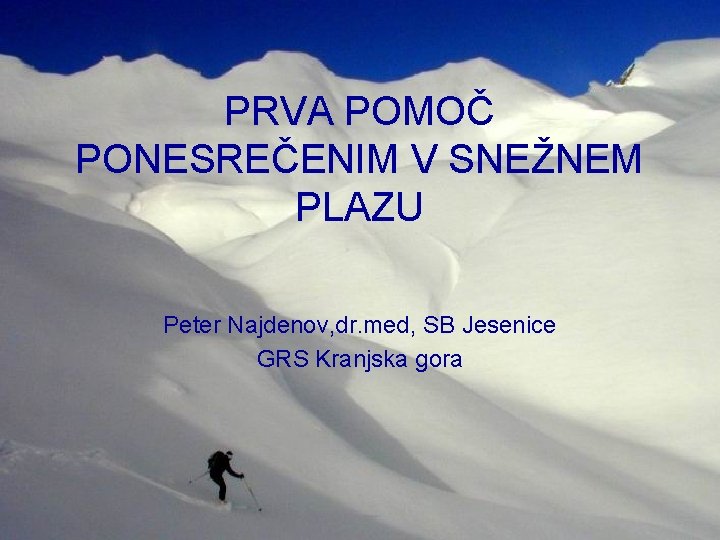 PRVA POMOČ
PONESREČENIM V SNEŽNEM PLAZU

Peter Najdenov,dr.med, SB Jesenice
GRS Kranjska gora